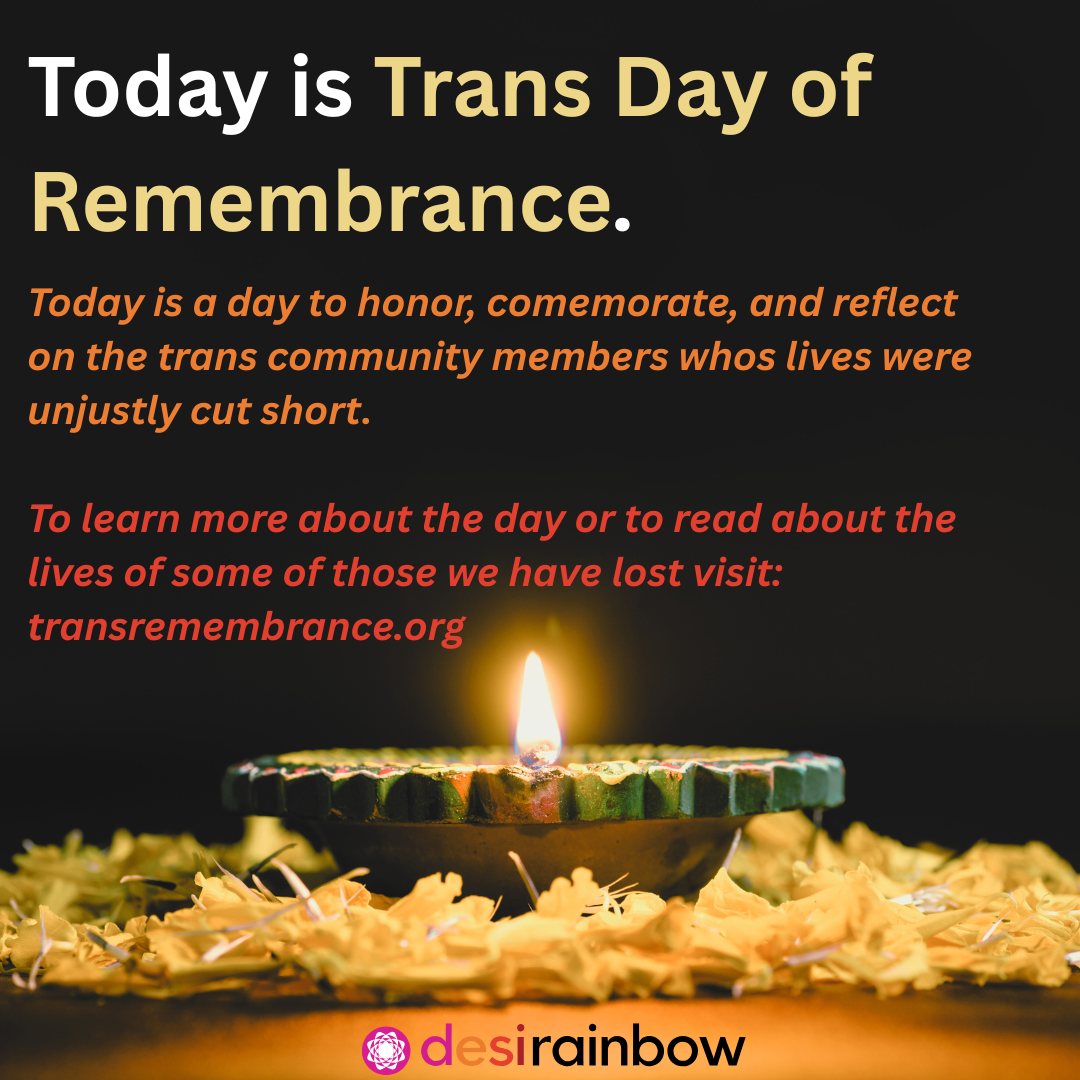 Today is Trans Day of Remembrance.

Today is a day to honor, comemorate, and reflect on the trans community members whos lives were unjustly cut short.

To learn more about the day or to read about the lives of some of those we have lost visit: transremembrance.org

desirainbow